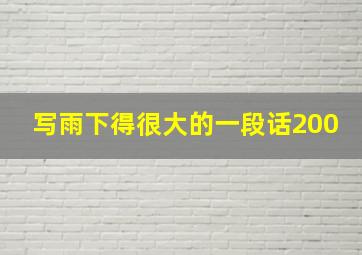 写雨下得很大的一段话200